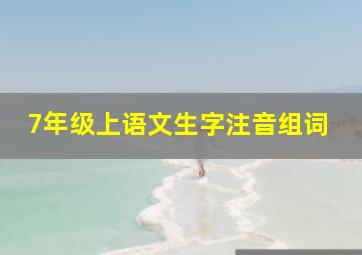 7年级上语文生字注音组词